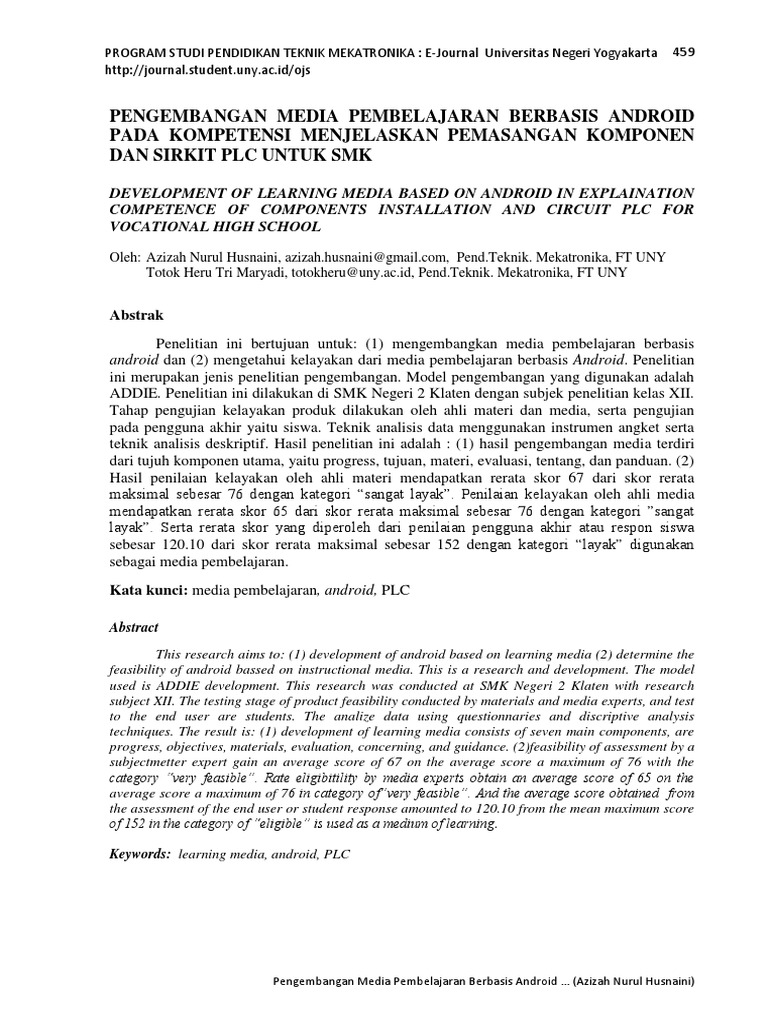 PROGRAM STUDI PENDIDIKAN TEKNIK MEKATRONIKA : E-Journal Universitas Negeri Yogyakarta 459
http://journal.student.uny.ac.id/ojs

PENGEMBANGAN MEDIA PEMBELAJARAN BERBASIS ANDROID PADA KOMPETENSI MENJELASKAN PEMASANGAN KOMPONEN DAN SIRKIT PLC UNTUK SMK

DEVELOPMENT OF LEARNING MEDIA BASED ON ANDROID IN EXPLAINATION COMPETENCE OF COMPONENTS INSTALLATION AND CIRCUIT PLC FOR VOCATIONAL HIGH SCHOOL

Oleh: Azizah Nurul Husnaini, azizah.husnaini@gmail.com, Pend.Teknik. Mekatronika, FT UNY
Totok Heru Tri Maryadi, totokheru@uny.ac.id, Pend.Teknik. Mekatronika, FT UNY

Abstrak

Penelitian ini bertujuan untuk: (1) mengembangkan media pembelajaran berbasis android dan (2) mengetahui kelayakan dari media pembelajaran berbasis Android. Penelitian ini merupakan jenis penelitian pengembangan. Model pengembangan yang digunakan adalah ADDIE. Penelitian ini dilakukan di SMK Negeri 2 Klaten dengan subjek penelitian kelas XII. Tahap pengujian kelayakan produk dilakukan oleh ahli materi dan media, serta pengujian pada pengguna akhir yaitu siswa. Teknik analisis data menggunakan instrumen angket serta teknik analisis deskriptif. Hasil penelitian ini adalah : (1) hasil pengembangan media terdiri dari tujuh komponen utama, yaitu progress, tujuan, materi, evaluasi, tentang, dan panduan. (2) Hasil penilaian kelayakan oleh ahli materi mendapatkan rerata skor 67 dari skor rerata maksimal sebesar 76 dengan kategori "sangat layak". Penilaian kelayakan oleh ahli media mendapatkan rerata skor 65 dari skor rerata maksimal sebesar 76 dengan kategori "sangat layak". Serta rerata skor yang diperoleh dari penilaian pengguna akhir atau respon siswa sebesar 120.10 dari skor rerata maksimal sebesar 152 dengan kategori "layak" digunakan sebagai media pembelajaran.

Kata kunci: media pembelajaran, android, PLC

Abstract

This research aims to: (1) development of android based on learning media (2) determine the feasibility of android bassed on instructional media. This is a research and development. The model used is ADDIE development. This research was conducted at SMK Negeri 2 Klaten with research subject XII. The testing stage of product feasibility conducted by materials and media experts, and test to the end user are students. The analize data using questionnaries and discriptive analysis techniques. The result is: (1) development of learning media consists of seven main components, are progress, objectives, materials, evaluation, concerning, and guidance. (2)feasibility of assessment by a subjectmetter expert gain an average score of 67 on the average score a maximum of 76 with the category "very feasible". Rate eligibitility by media experts obtain an average score of 65 on the average score a maximum of 76 in category of"very feasible". And the average score obtained from the assessment of the end user or student response amounted to 120.10 from the mean maximum score of 152 in the category of "eligible" is used as a medium of learning.

Keywords: learning media, android, PLC

Pengembangan Media Pembelajaran Berbasis Android ... (Azizah Nurul Husnaini)